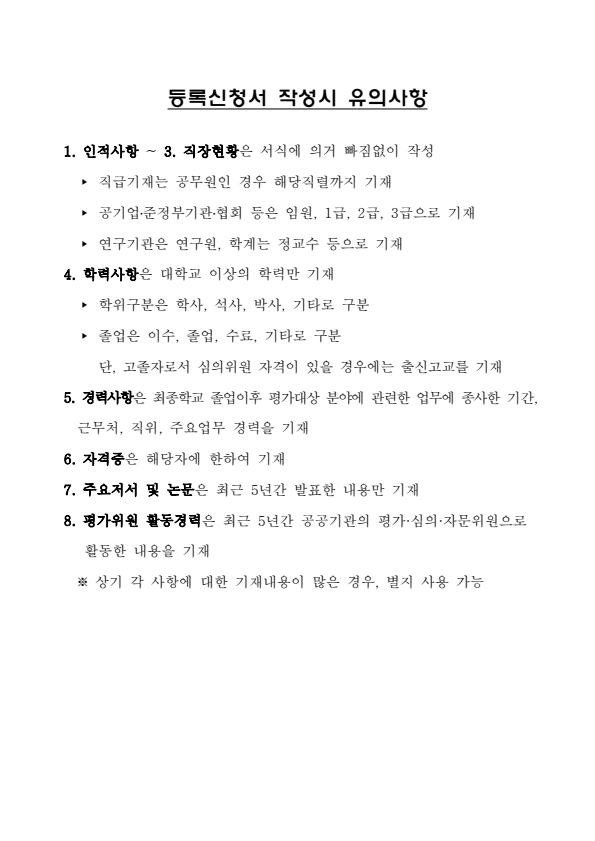 등록신청서 작성시 유의사항

1. 인적사항 ~ 3. 직장현황은 서식에 의거 빠짐없이 작성

▸ 직급기재는 공무원인 경우 해당직렬까지 기재

▸ 공기업·준정부기관·협회 등은 임원, 1급, 2급, 3급으로 기재

▸ 연구기관은 연구원, 학계는 정교수 등으로 기재

4. 학력사항은 대학교 이상의 학력만 기재

▸ 학위구분은 학사, 석사, 박사, 기타로 구분

▸ 졸업은 이수, 졸업, 수료, 기타로 구분

단, 고졸자로서 심의위원 자격이 있을 경우에는 출신고교를 기재

5. 경력사항은 최종학교 졸업이후 평가대상 분야에 관련한 업무에 종사한 기간, 근무처, 직위, 주요업무 경력을 기재

6. 자격증은 해당자에 한하여 기재

7. 주요저서 및 논문은 최근 5년간 발표한 내용만 기재

8. 평가위원 활동경력은 최근 5년간 공공기관의 평가·심의·자문위원으로 활동한 내용을 기재

※ 상기 각 사항에 대한 기재내용이 많은 경우, 별지 사용 가능